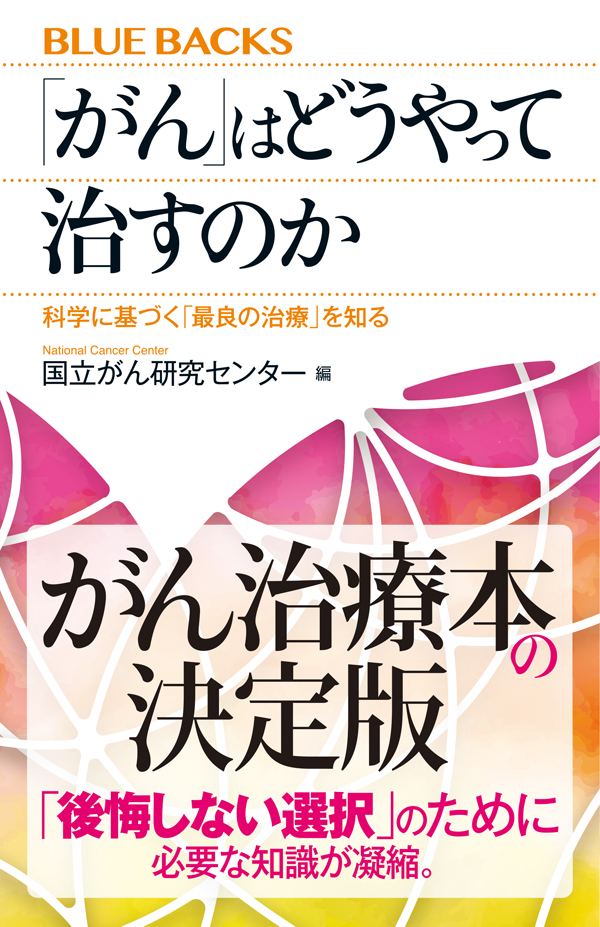 BLUE BACKS

「がん」はどうやって治すのか

科学に基づく「最良の治療」を知る

National Cancer Center
国立がん研究センター 編

がん治療本の決定版

「後悔しない選択」のために必要な知識が凝縮。